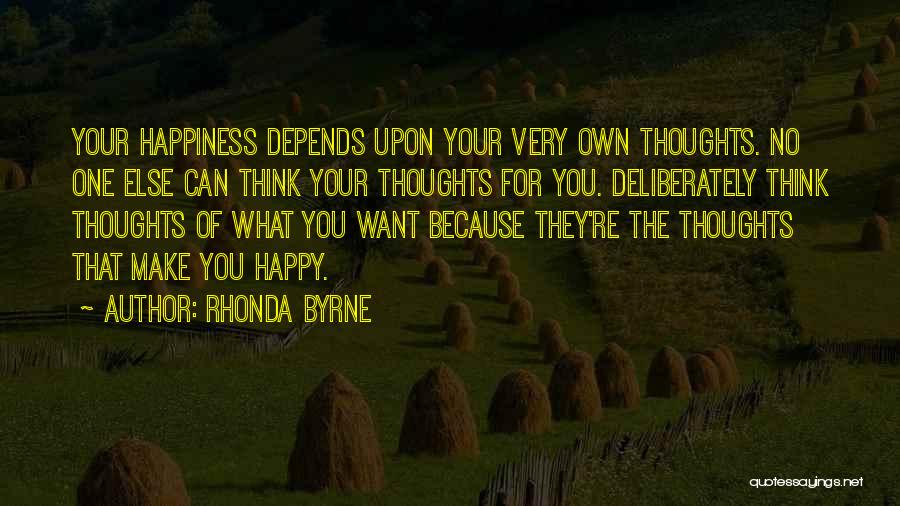 YOUR HAPPINESS DEPENDS UPON YOUR VERY OWN THOUGHTS. NO ONE ELSE CAN THINK YOUR THOUGHTS FOR YOU. DELIBERATELY THINK THOUGHTS OF WHAT YOU WANT BECAUSE THEY'RE THE THOUGHTS THAT MAKE YOU HAPPY.

~ AUTHOR: RHONDA BYRNE

quotessayings.net